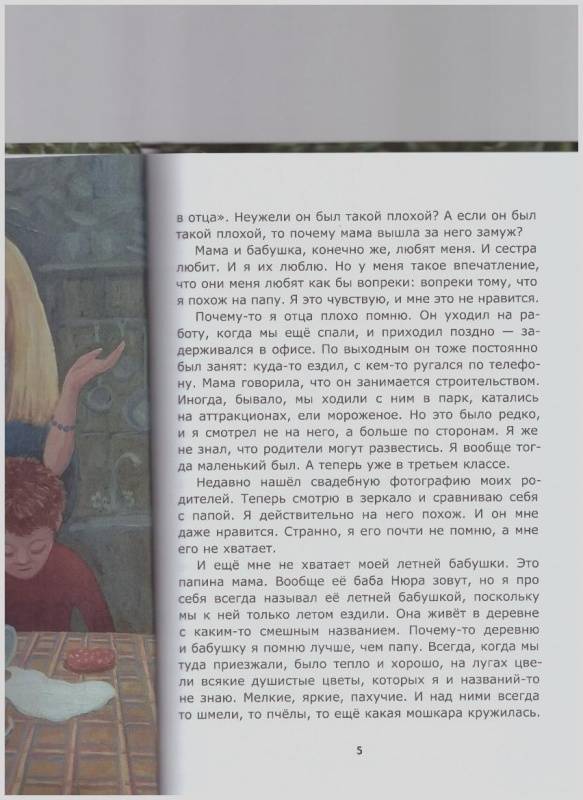 в отца». Неужели он был такой плохой? А если он был такой плохой, то почему мама вышла за него замуж?

Мама и бабушка, конечно же, любят меня. И сестра любит. И я их люблю. Но у меня такое впечатление, что они меня любят как бы вопреки: вопреки тому, что я похож на папу. Я это чувствую, и мне это не нравится.

Почему-то я отца плохо помню. Он уходил на работу, когда мы ещё спали, и приходил поздно — задерживался в офисе. По выходным он тоже постоянно был занят: куда-то ездил, с кем-то ругался по телефону. Мама говорила, что он занимается строительством. Иногда, бывало, мы ходили с ним в парк, катались на аттракционах, ели мороженое. Но это было редко, и я смотрел не на него, а больше по сторонам. Я же не знал, что родители могут развестись. Я вообще тогда маленький был. А теперь уже в третьем классе.

Недавно нашёл свадебную фотографию моих родителей. Теперь смотрю в зеркало и сравниваю себя с папой. Я действительно на него похож. И он мне даже нравится. Странно, я его почти не помню, а мне его не хватает.

И ещё мне не хватает моей летней бабушки. Это папина мама. Вообще её баба Нюра зовут, но я про себя всегда называл её летней бабушкой, поскольку мы к ней только летом ездили. Она живёт в деревне с каким-то смешным названием. Почему-то деревню и бабушку я помню лучше, чем папу. Всегда, когда мы туда приезжали, было тепло и хорошо, на лугах цвели всякие душистые цветы, которых я и названий-то не знаю. Мелкие, яркие, пахучие. И над ними всегда то шмели, то пчёлы, то ещё какая мошкара кружилась.

5